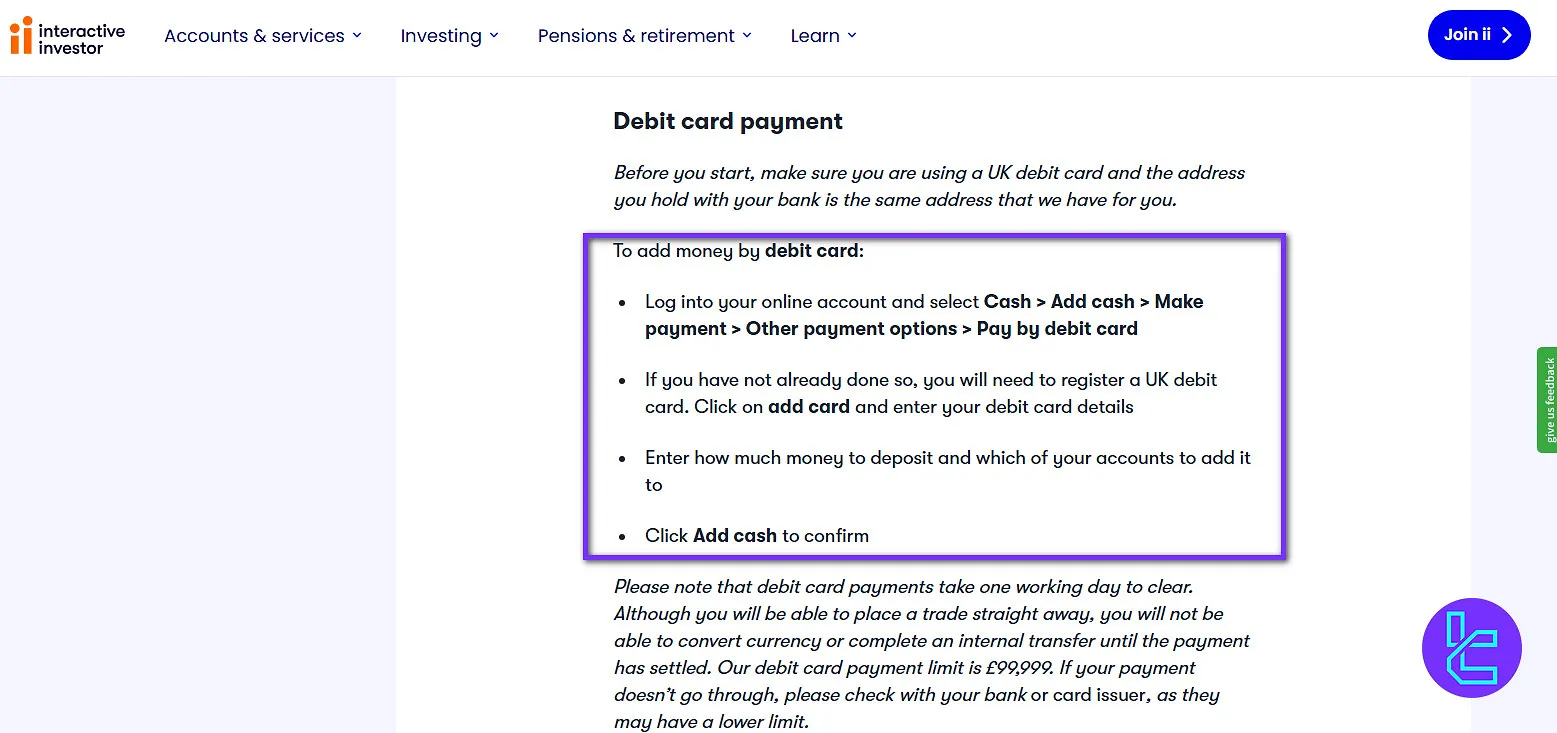 interactive investor

Accounts & services

Investing

Pensions & retirement

Learn

Join ii

Debit card payment

Before you start, make sure you are using a UK debit card and the address you hold with your bank is the same address that we have for you.

To add money by debit card:

- Log into your online account and select Cash > Add cash > Make payment > Other payment options > Pay by debit card
- If you have not already done so, you will need to register a UK debit card. Click on add card and enter your debit card details
- Enter how much money to deposit and which of your accounts to add it to
- Click Add cash to confirm

Please note that debit card payments take one working day to clear. Although you will be able to place a trade straight away, you will not be able to convert currency or complete an internal transfer until the payment has settled. Our debit card payment limit is £99,999. If your payment doesn't go through, please check with your bank or card issuer, as they may have a lower limit.

give us feedback